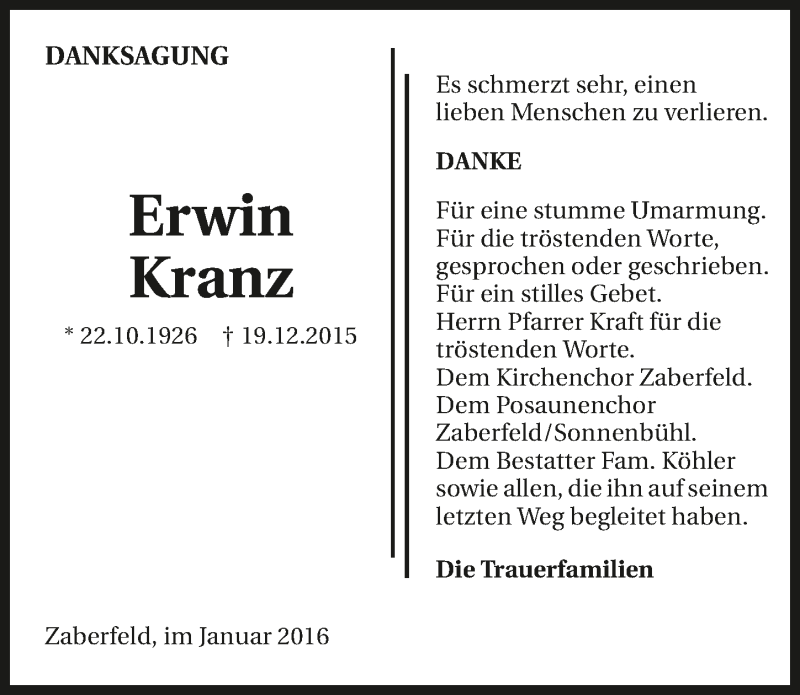 DANKSAGUNG

Erwin Kranz

* 22.10.1926 † 19.12.2015

Zaberfeld, im Januar 2016

Es schmerzt sehr, einen lieben Menschen zu verlieren.

DANKE

Für eine stumme Umarmung.
Für die tröstenden Worte, gesprochen oder geschrieben.
Für ein stilles Gebet.
Herrn Pfarrer Kraft für die tröstenden Worte.
Dem Kirchenchor Zaberfeld.
Dem Posaunenchor Zaberfeld/Sonnenbühl.
Dem Bestatter Fam. Köhler sowie allen, die ihn auf seinem letzten Weg begleitet haben.

Die Trauerfamilien